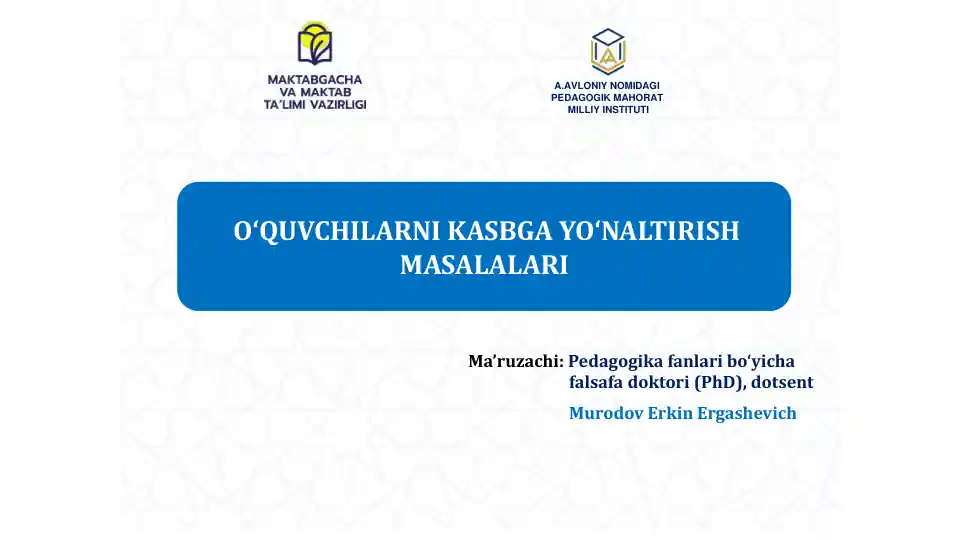 MAKTABGACHA VA MAKTAB TA'LIMI VAZIRLIGI

A.AVLONIY NOMIDAGI PEDAGOGIK MAHORAT MILLIY INSTITUTI

O‘QUVCHILARNI KASBGA YO‘NALTIRISH MASALALARI

Ma’ruzachi: Pedagogika fanlari bo‘yicha falsafa doktori (PhD), dotsent

Murodov Erkin Ergashevich